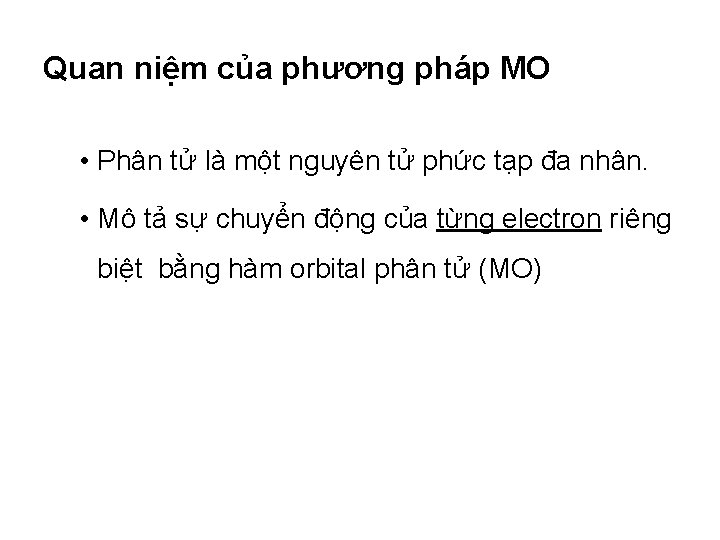 Quan niệm của phương pháp MO

• Phân tử là một nguyên tử phức tạp đa nhân.

• Mô tả sự chuyển động của từng electron riêng biệt bằng hàm orbital phân tử (MO)